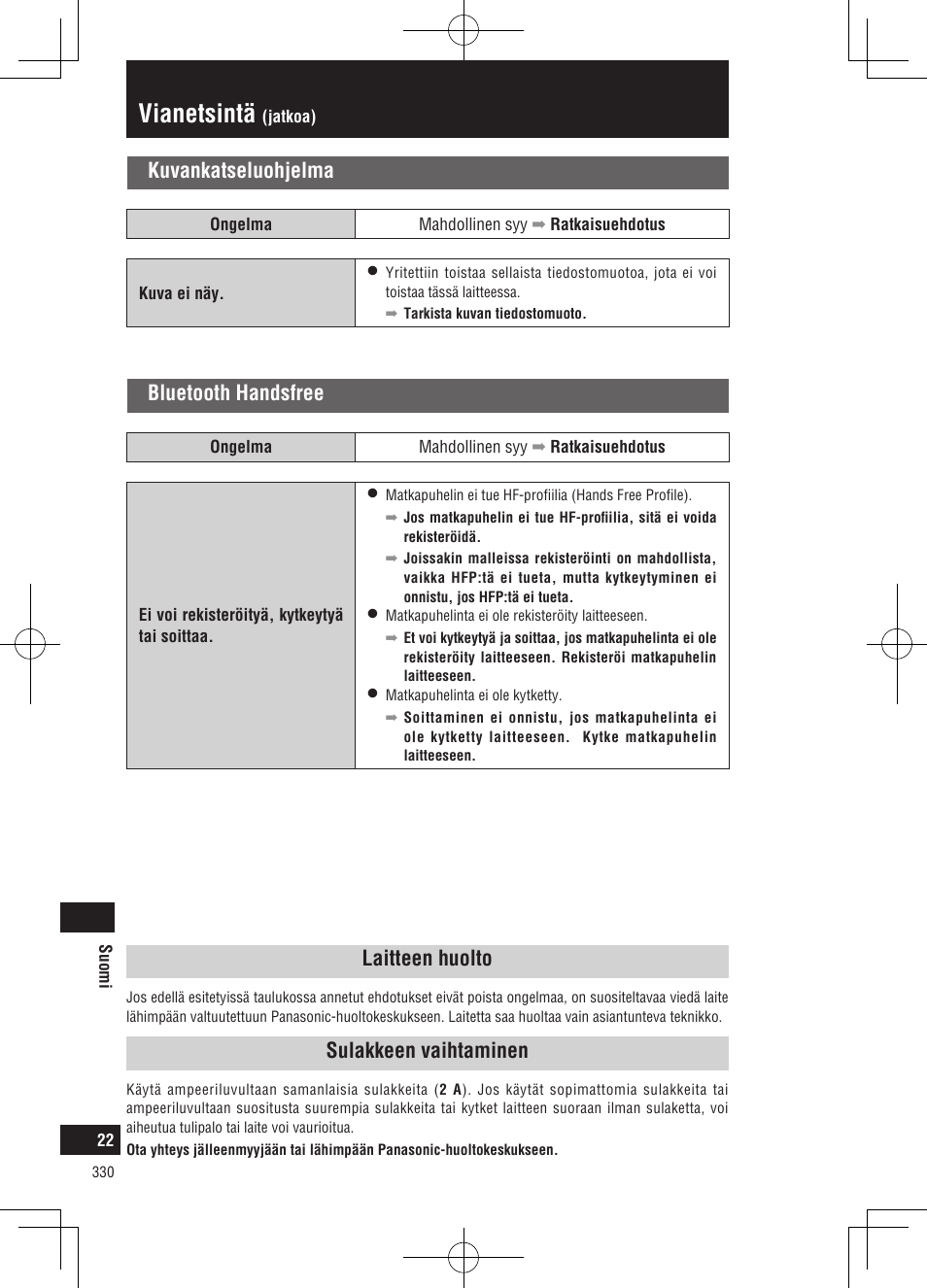 Vianetsintä (jatkoa)

Kuvankatseluohjelma

| Ongelma | Mahdollinen syy ➡ Ratkaisuehdotus |
|---|---|
| Kuva ei näy. | ● Yritettiin toistaa sellaista tiedostomuotoa, jota ei voi toistaa tässä laitteessa. ➡ Tarkista kuvan tiedostomuoto. |

Bluetooth Handsfree

| Ongelma | Mahdollinen syy ➡ Ratkaisuehdotus |
|---|---|
| Ei voi rekisteröityä, kytkeytyä tai soittaa. | ● Matkapuhelin ei tue HF-profiilia (Hands Free Profile). ➡ Jos matkapuhelin ei tue HF-profiilia, sitä ei voida rekisteröidä. ➡ Joissakin malleissa rekisteröinti on mahdollista, vaikka HFP:tä ei tueta, mutta kytkeytyminen ei onnistu, jos HFP:tä ei tueta. ● Matkapuhelinta ei ole rekisteröity laitteeseen. ➡ Et voi kytkeytyä ja soittaa, jos matkapuhelinta ei ole rekisteröity laitteeseen. Rekisteröi matkapuhelin laitteeseen. ● Matkapuhelinta ei ole kytketty. ➡ Soittaminen ei onnistu, jos matkapuhelinta ei ole kytketty laitteeseen. Kytke matkapuhelin laitteeseen. |

Suomi

Laitteen huolto

Jos edellä esitetyissä taulukossa annetut ehdotukset eivät poista ongelmaa, on suositeltavaa viedä laite lähimpään valtuutettuun Panasonic-huoltokeskukseen. Laitetta saa huoltaa vain asiantunteva teknikko.

Sulakkeen vaihtaminen

Käytä ampeeriluvultaan samanlaisia sulakkeita (2 A). Jos käytät sopimattomia sulakkeita tai ampeeriluvultaan suositusta suurempia sulakkeita tai kytket laitteen suoraan ilman sulaketta, voi aiheutua tulipalo tai laite voi vaurioitua.

Ota yhteys jälleenmyyjään tai lähimpään Panasonic-huoltokeskukseen.

22

330